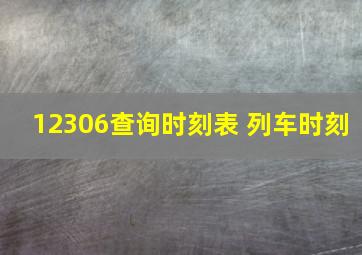 12306查询时刻表 列车时刻